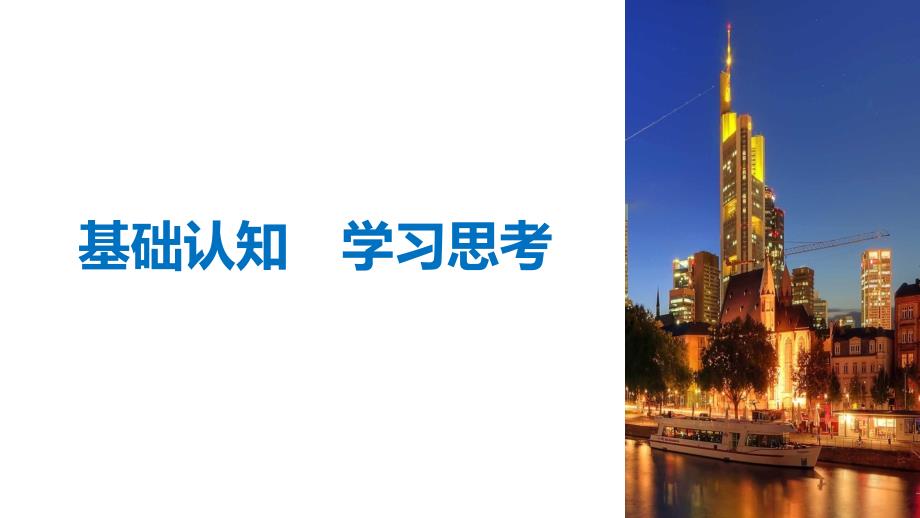 基础认知　学习思考